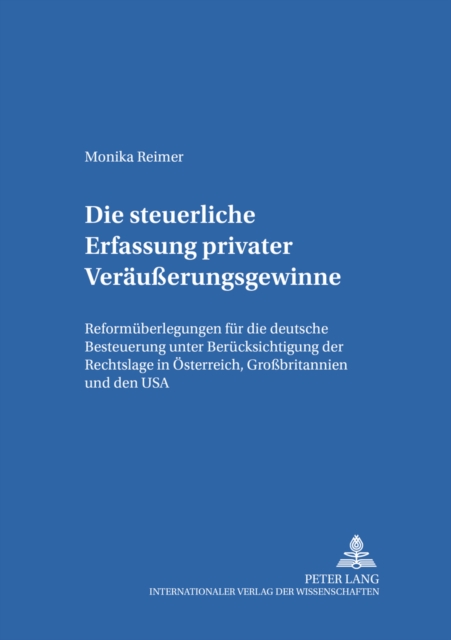 Monika Reimer

Die steuerliche Erfassung privater Veräußerungsgewinne

Reformüberlegungen für die deutsche Besteuerung unter Berücksichtigung der Rechtslage in Österreich, Großbritannien und den USA

PETER LANG
INTERNATIONALER VERLAG DER WISSENSCHAFTEN